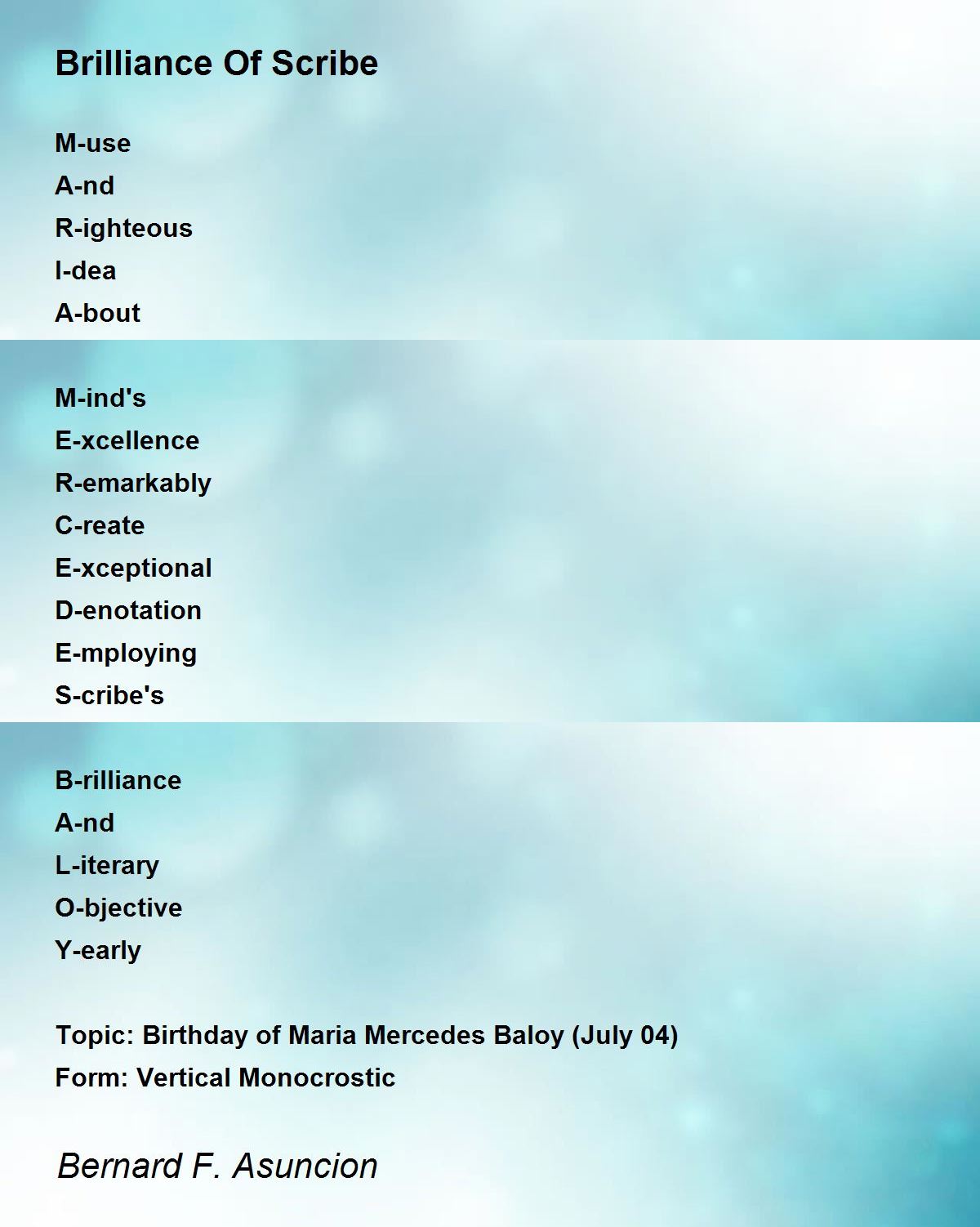 Brilliance Of Scribe

M-use
A-nd
R-ighteous
I-dea
A-bout

M-ind's
E-xcellence
R-emarkably
C-reate
E-xceptional
D-enotation
E-mploying
S-cribe's

B-rilliance
A-nd
L-iterary
O-bjective
Y-early

Topic: Birthday of Maria Mercedes Baloy (July 04)
Form: Vertical Monocrostic

Bernard F. Asuncion